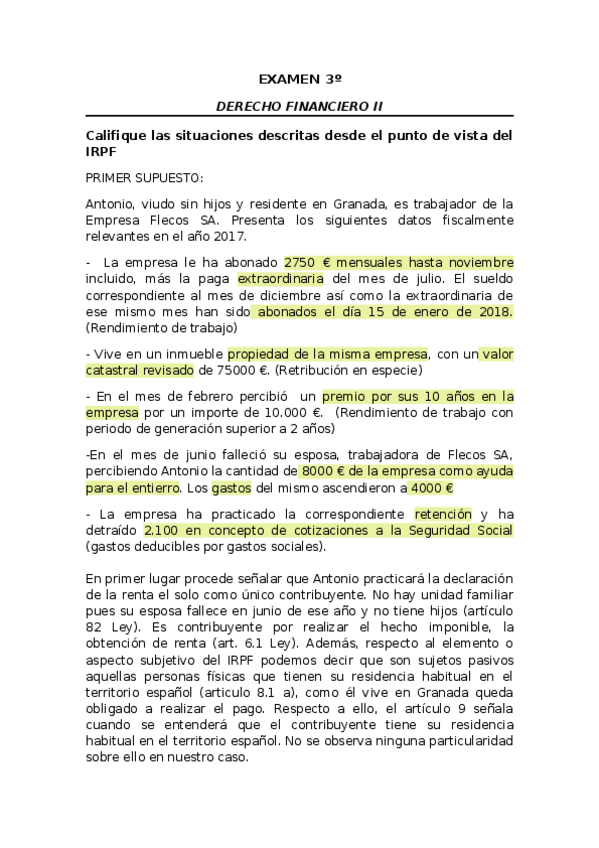 EXAMEN 3º

DERECHO FINANCIERO II

Califique las situaciones descritas desde el punto de vista del IRPF

PRIMER SUPUESTO:

Antonio, viudo sin hijos y residente en Granada, es trabajador de la Empresa Flecos SA. Presenta los siguientes datos fiscalmente relevantes en el año 2017.

- La empresa le ha abonado 2750 € mensuales hasta noviembre incluido, más la paga extraordinaria del mes de julio. El sueldo correspondiente al mes de diciembre así como la extraordinaria de ese mismo mes han sido abonados el día 15 de enero de 2018. (Rendimiento de trabajo)

- Vive en un inmueble propiedad de la misma empresa, con un valor catastral revisado de 75000 €. (Retribución en especie)

- En el mes de febrero percibió un premio por sus 10 años en la empresa por un importe de 10.000 €. (Rendimiento de trabajo con periodo de generación superior a 2 años)

-En el mes de junio falleció su esposa, trabajadora de Flecos SA, percibiendo Antonio la cantidad de 8000 € de la empresa como ayuda para el entierro. Los gastos del mismo ascendieron a 4000 €

- La empresa ha practicado la correspondiente retención y ha detraído 2.100 en concepto de cotizaciones a la Seguridad Social (gastos deducibles por gastos sociales).

En primer lugar procede señalar que Antonio practicará la declaración de la renta el solo como único contribuyente. No hay unidad familiar pues su esposa fallece en junio de ese año y no tiene hijos (artículo 82 Ley). Es contribuyente por realizar el hecho imponible, la obtención de renta (art. 6.1 Ley). Además, respecto al elemento o aspecto subjetivo del IRPF podemos decir que son sujetos pasivos aquellas personas físicas que tienen su residencia habitual en el territorio español (articulo 8.1 a), como él vive en Granada queda obligado a realizar el pago. Respecto a ello, el artículo 9 señala cuando se entenderá que el contribuyente tiene su residencia habitual en el territorio español. No se observa ninguna particularidad sobre ello en nuestro caso.